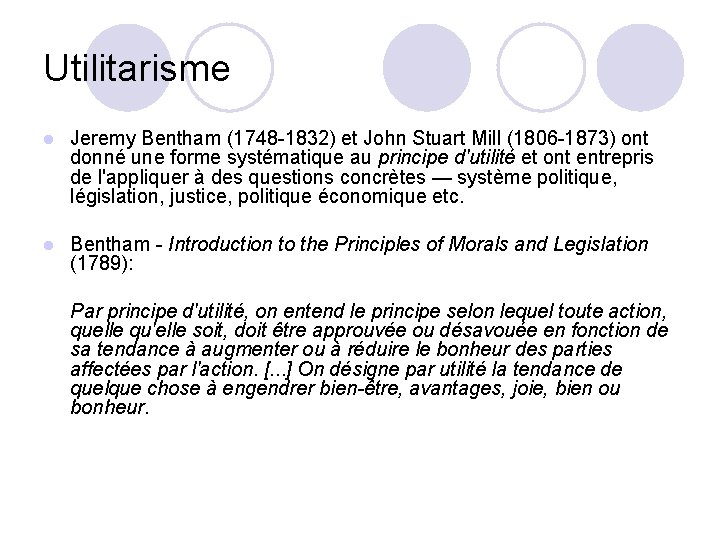 Utilitarisme

Jeremy Bentham (1748-1832) et John Stuart Mill (1806-1873) ont donné une forme systématique au principe d'utilité et ont entrepris de l'appliquer à des questions concrètes — système politique, législation, justice, politique économique etc.

Bentham - Introduction to the Principles of Morals and Legislation (1789):

Par principe d'utilité, on entend le principe selon lequel toute action, quelle qu'elle soit, doit être approuvée ou désavouée en fonction de sa tendance à augmenter ou à réduire le bonheur des parties affectées par l'action. [...] On désigne par utilité la tendance de quelque chose à engendrer bien-être, avantages, joie, bien ou bonheur.